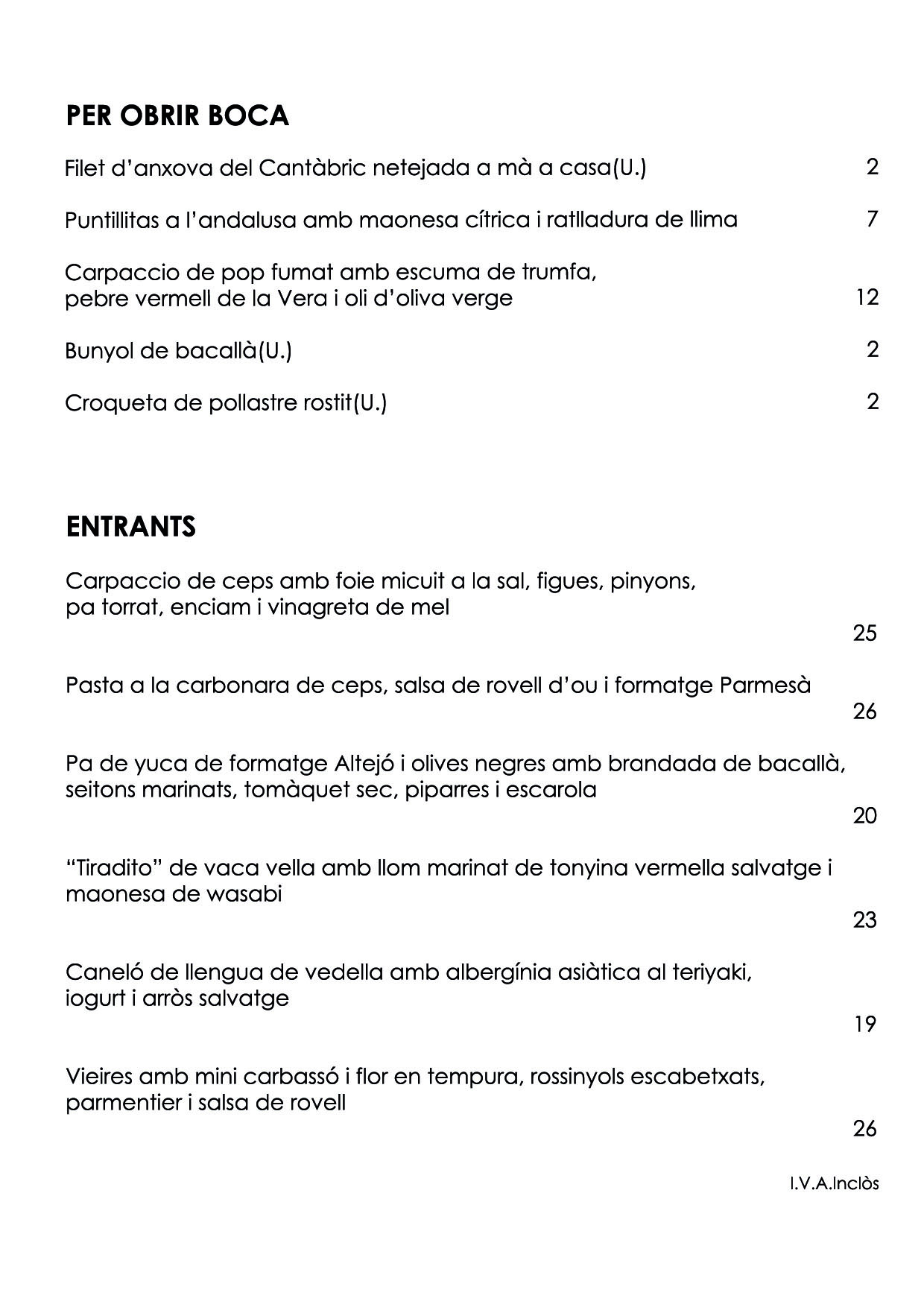 PER OBRIR BOCA

Filet d'anxova del Cantàbric netejada a mà a casa(U.) 2

Puntillitas a l'andalusa amb maonesa cítrica i ratlladura de llima 7

Carpaccio de pop fumat amb escuma de trumfa, pebre vermell de la Vera i oli d'oliva verge 12

Bunyol de bacallà(U.) 2

Croqueta de pollastre rostit(U.) 2

ENTRANTS

Carpaccio de ceps amb foie micuit a la sal, figues, pinyons, pa torrat, enciam i vinagreta de mel 25

Pasta a la carbonara de ceps, salsa de rovell d'ou i formatge Parmesà 26

Pa de yuca de formatge Altejó i olives negres amb brandada de bacallà, seitons marinats, tomàquet sec, piparres i escarola 20

"Tiradito" de vaca vella amb llom marinat de tonyina vermella salvatge i maonesa de wasabi 23

Caneló de llengua de vedella amb albergínia asiàtica al teriyaki, iogurt i arròs salvatge 19

Vieires amb mini carbassó i flor en tempura, rossinyols escabetxats, parmentier i salsa de rovell 26

I.V.A.Inclòs